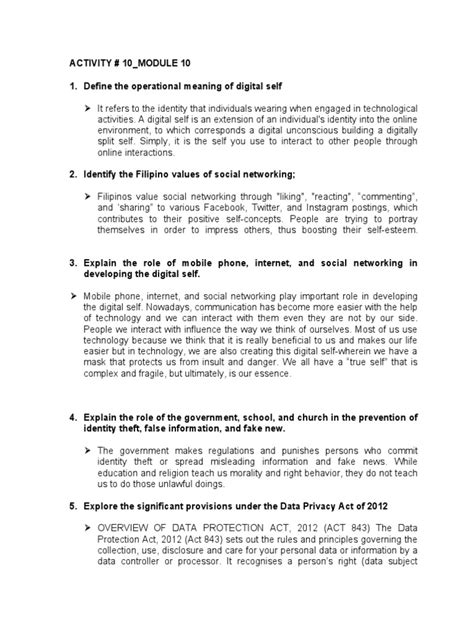 ACTIVITY # 10_MODULE 10

1. Define the operational meaning of digital self

➤ It refers to the identity that individuals wearing when engaged in technological activities. A digital self is an extension of an individual's identity into the online environment, to which corresponds a digital unconscious building a digitally split self. Simply, it is the self you use to interact to other people through online interactions.

2. Identify the Filipino values of social networking;

➤ Filipinos value social networking through "liking", "reacting", "commenting", and 'sharing" to various Facebook, Twitter, and Instagram postings, which contributes to their positive self-concepts. People are trying to portray themselves in order to impress others, thus boosting their self-esteem.

3. Explain the role of mobile phone, internet, and social networking in developing the digital self.

➤ Mobile phone, internet, and social networking play important role in developing the digital self. Nowadays, communication has become more easier with the help of technology and we can interact with them even they are not by our side. People we interact with influence the way we think of ourselves. Most of us use technology because we think that it is really beneficial to us and makes our life easier but in technology, we are also creating this digital self-wherein we have a mask that protects us from insult and danger. We all have a "true self" that is complex and fragile, but ultimately, is our essence.

4. Explain the role of the government, school, and church in the prevention of identity theft, false information, and fake new.

➤ The government makes regulations and punishes persons who commit identity theft or spread misleading information and fake news. While education and religion teach us morality and right behavior, they do not teach us to do those unlawful doings.

5. Explore the significant provisions under the Data Privacy Act of 2012

➤ OVERVIEW OF DATA PROTECTION ACT, 2012 (ACT 843) The Data Protection Act, 2012 (Act 843) sets out the rules and principles governing the collection, use, disclosure and care for your personal data or information by a data controller or processor. It recognises a person's right (data subject